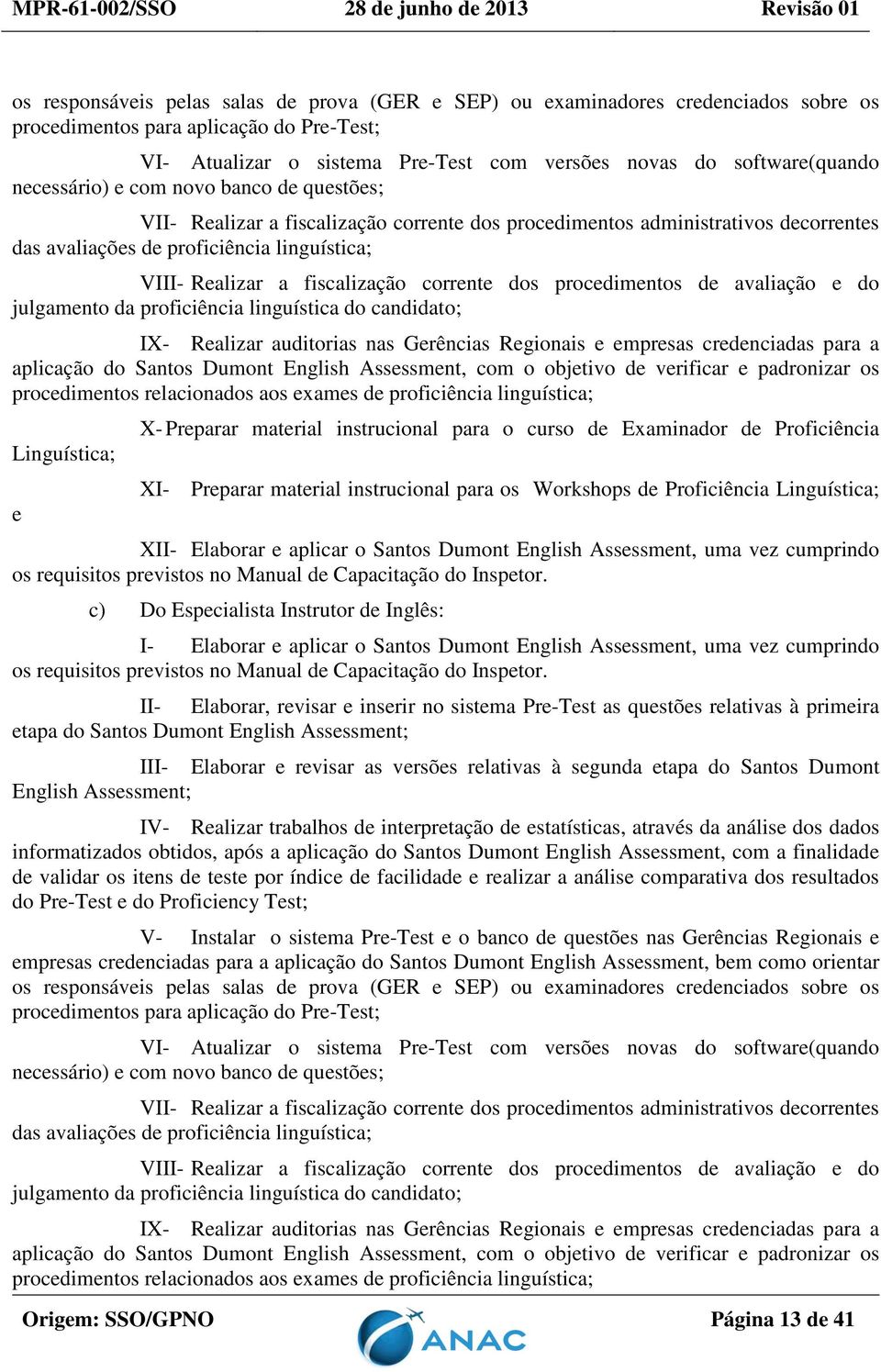 MPR-61-002/SSO 28 de junho de 2013 Revisão 01

os responsáveis pelas salas de prova (GER e SEP) ou examinadores credenciados sobre os procedimentos para aplicação do Pre-Test;

VI- Atualizar o sistema Pre-Test com versões novas do software(quando necessário) e com novo banco de questões;

VII- Realizar a fiscalização corrente dos procedimentos administrativos decorrentes das avaliações de proficiência linguística;

VIII- Realizar a fiscalização corrente dos procedimentos de avaliação e do julgamento da proficiência linguística do candidato;

IX- Realizar auditorias nas Gerências Regionais e empresas credenciadas para a aplicação do Santos Dumont English Assessment, com o objetivo de verificar e padronizar os procedimentos relacionados aos exames de proficiência linguística;

X- Preparar material instrucional para o curso de Examinador de Proficiência Linguística;

XI- Preparar material instrucional para os Workshops de Proficiência Linguística; e

XII- Elaborar e aplicar o Santos Dumont English Assessment, uma vez cumprindo os requisitos previstos no Manual de Capacitação do Inspetor.

c) Do Especialista Instrutor de Inglês:

I- Elaborar e aplicar o Santos Dumont English Assessment, uma vez cumprindo os requisitos previstos no Manual de Capacitação do Inspetor.

II- Elaborar, revisar e inserir no sistema Pre-Test as questões relativas à primeira etapa do Santos Dumont English Assessment;

III- Elaborar e revisar as versões relativas à segunda etapa do Santos Dumont English Assessment;

IV- Realizar trabalhos de interpretação de estatísticas, através da análise dos dados informatizados obtidos, após a aplicação do Santos Dumont English Assessment, com a finalidade de validar os itens de teste por índice de facilidade e realizar a análise comparativa dos resultados do Pre-Test e do Proficiency Test;

V- Instalar o sistema Pre-Test e o banco de questões nas Gerências Regionais e empresas credenciadas para a aplicação do Santos Dumont English Assessment, bem como orientar os responsáveis pelas salas de prova (GER e SEP) ou examinadores credenciados sobre os procedimentos para aplicação do Pre-Test;

VI- Atualizar o sistema Pre-Test com versões novas do software(quando necessário) e com novo banco de questões;

VII- Realizar a fiscalização corrente dos procedimentos administrativos decorrentes das avaliações de proficiência linguística;

VIII- Realizar a fiscalização corrente dos procedimentos de avaliação e do julgamento da proficiência linguística do candidato;

IX- Realizar auditorias nas Gerências Regionais e empresas credenciadas para a aplicação do Santos Dumont English Assessment, com o objetivo de verificar e padronizar os procedimentos relacionados aos exames de proficiência linguística;

Origem: SSO/GPNO ANAC Página 13 de 41